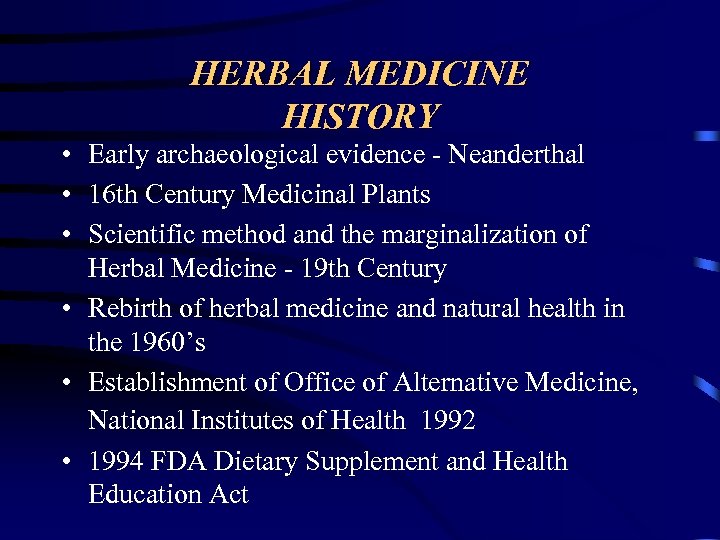 HERBAL MEDICINE HISTORY

• Early archaeological evidence - Neanderthal
• 16th Century Medicinal Plants
• Scientific method and the marginalization of Herbal Medicine - 19th Century
• Rebirth of herbal medicine and natural health in the 1960's
• Establishment of Office of Alternative Medicine, National Institutes of Health 1992
• 1994 FDA Dietary Supplement and Health Education Act